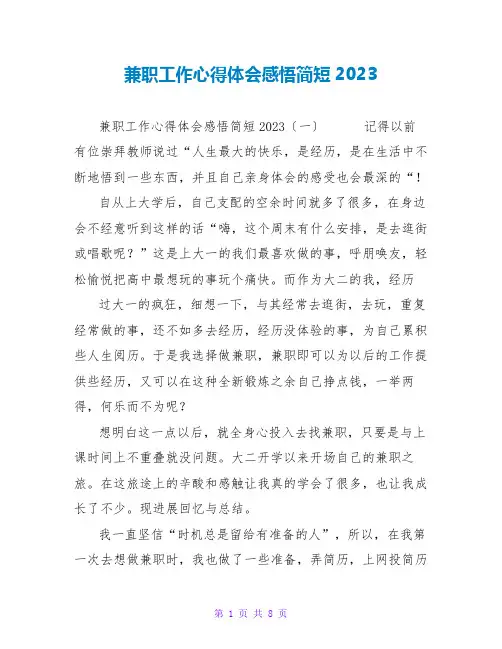 兼职工作心得体会感悟简短 2023

兼职工作心得体会感悟简短 2023（一） 记得以前有位崇拜教师说过“人生最大的快乐，是经历，是在生活中不断地悟到一些东西，并且自己亲身体会的感受也会最深的“！

自从上大学后，自己支配的空余时间就多了很多，在身边会不经意听到这样的话“嗨，这个周末有什么安排，是去逛街或唱歌呢？”这是上大一的我们最喜欢做的事，呼朋唤友，轻松愉悦把高中最想玩的事玩个痛快。而作为大二的我，经历

过大一的疯狂，细想一下，与其经常去逛街，去玩，重复经常做的事，还不如多去经历，经历没体验的事，为自己累积些人生阅历。于是我选择做兼职，兼职即可以为以后的工作提供些经历，又可以在这种全新锻炼之余自己挣点钱，一举两得，何乐而不为呢？

想明白这一点以后，就全身心投入去找兼职，只要是与上课时间上不重叠就没问题。大二开学以来开场自己的兼职之旅。在这旅途上的辛酸和感触让我真的学会了很多，也让我成长了不少。现进展回忆与总结。

我一直坚信“时机总是留给有准备的人”，所以，在我第一次去想做兼职时，我也做了一些准备，弄简历，上网投简历

第 1 页 共 8 页